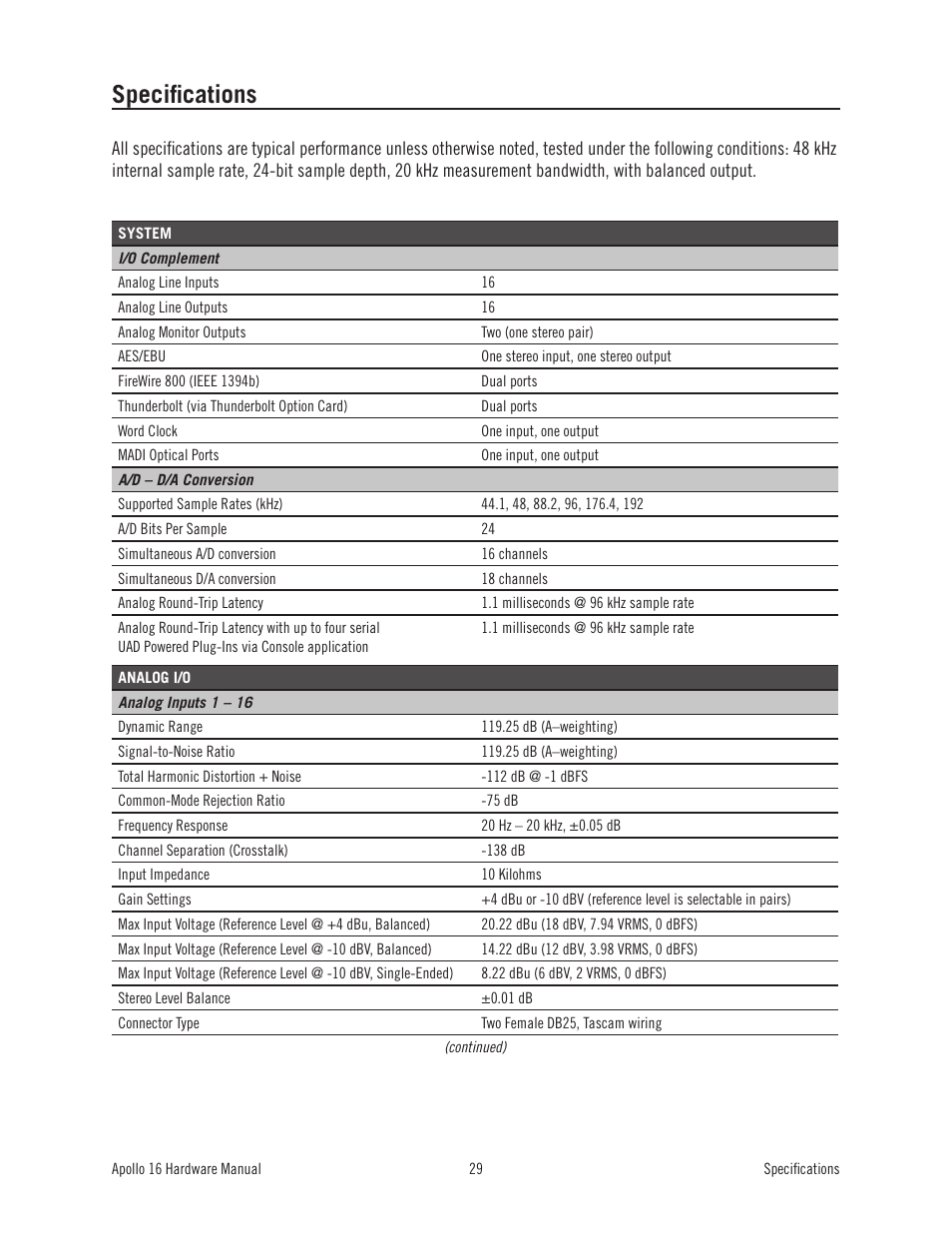 Specifications

All specifications are typical performance unless otherwise noted, tested under the following conditions: 48 kHz internal sample rate, 24-bit sample depth, 20 kHz measurement bandwidth, with balanced output.

| SYSTEM | |
|---|---|
| I/O Complement | |
| Analog Line Inputs | 16 |
| Analog Line Outputs | 16 |
| Analog Monitor Outputs | Two (one stereo pair) |
| AES/EBU | One stereo input, one stereo output |
| FireWire 800 (IEEE 1394b) | Dual ports |
| Thunderbolt (via Thunderbolt Option Card) | Dual ports |
| Word Clock | One input, one output |
| MADI Optical Ports | One input, one output |
| A/D – D/A Conversion | |
| Supported Sample Rates (kHz) | 44.1, 48, 88.2, 96, 176.4, 192 |
| A/D Bits Per Sample | 24 |
| Simultaneous A/D conversion | 16 channels |
| Simultaneous D/A conversion | 18 channels |
| Analog Round-Trip Latency | 1.1 milliseconds @ 96 kHz sample rate |
| Analog Round-Trip Latency with up to four serial UAD Powered Plug-Ins via Console application | 1.1 milliseconds @ 96 kHz sample rate |
| ANALOG I/O | |
| Analog Inputs 1 – 16 | |
| Dynamic Range | 119.25 dB (A–weighting) |
| Signal-to-Noise Ratio | 119.25 dB (A–weighting) |
| Total Harmonic Distortion + Noise | -112 dB @ -1 dBFS |
| Common-Mode Rejection Ratio | -75 dB |
| Frequency Response | 20 Hz – 20 kHz, ±0.05 dB |
| Channel Separation (Crosstalk) | -138 dB |
| Input Impedance | 10 Kilohms |
| Gain Settings | +4 dBu or -10 dBV (reference level is selectable in pairs) |
| Max Input Voltage (Reference Level @ +4 dBu, Balanced) | 20.22 dBu (18 dBV, 7.94 VRMS, 0 dBFS) |
| Max Input Voltage (Reference Level @ -10 dBV, Balanced) | 14.22 dBu (12 dBV, 3.98 VRMS, 0 dBFS) |
| Max Input Voltage (Reference Level @ -10 dBV, Single-Ended) | 8.22 dBu (6 dBV, 2 VRMS, 0 dBFS) |
| Stereo Level Balance | ±0.01 dB |
| Connector Type | Two Female DB25, Tascam wiring |

(continued)

Apollo 16 Hardware Manual 29 Specifications